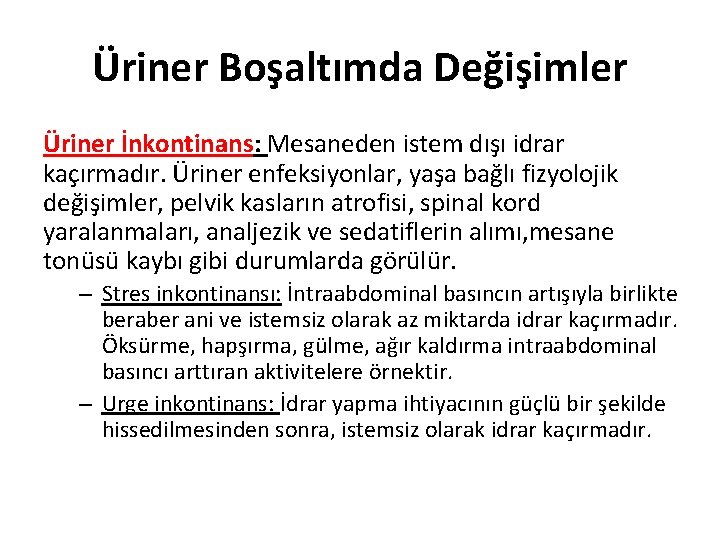 Üriner Boşaltımda Değişimler

Üriner İnkontinans: Mesaneden istem dışı idrar kaçırmadır. Üriner enfeksiyonlar, yaşa bağlı fizyolojik değişimler, pelvik kasların atrofisi, spinal kord yaralanmaları, analjezik ve sedatiflerin alımı,mesane tonüsü kaybı gibi durumlarda görülür.

– Stres inkontinansı: İntraabdominal basıncın artışıyla birlikte beraber ani ve istemsiz olarak az miktarda idrar kaçırmadır. Öksürme, hapşırma, gülme, ağır kaldırma intraabdominal basıncı arttıran aktivitelere örnektir.

– Urge inkontinans: İdrar yapma ihtiyacının güçlü bir şekilde hissedilmesinden sonra, istemsiz olarak idrar kaçırmadır.